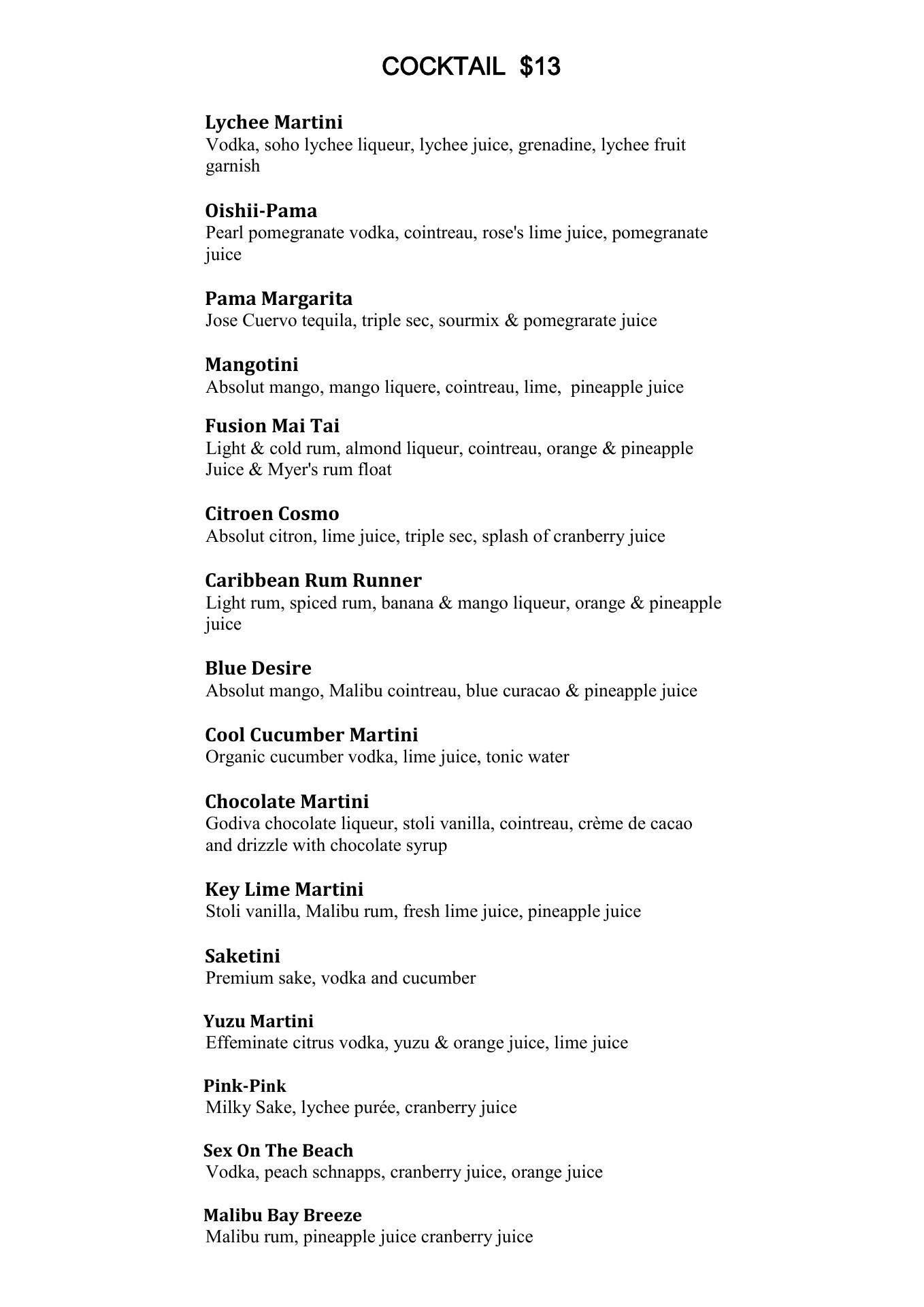 COCKTAIL $13

Lychee Martini
Vodka, soho lychee liqueur, lychee juice, grenadine, lychee fruit garnish

Oishii-Pama
Pearl pomegranate vodka, cointreau, rose's lime juice, pomegranate juice

Pama Margarita
Jose Cuervo tequila, triple sec, sourmix & pomegrarate juice

Mangotini
Absolut mango, mango liquere, cointreau, lime, pineapple juice

Fusion Mai Tai
Light & cold rum, almond liqueur, cointreau, orange & pineapple Juice & Myer's rum float

Citroen Cosmo
Absolut citron, lime juice, triple sec, splash of cranberry juice

Caribbean Rum Runner
Light rum, spiced rum, banana & mango liqueur, orange & pineapple juice

Blue Desire
Absolut mango, Malibu cointreau, blue curacao & pineapple juice

Cool Cucumber Martini
Organic cucumber vodka, lime juice, tonic water

Chocolate Martini
Godiva chocolate liqueur, stoli vanilla, cointreau, crème de cacao and drizzle with chocolate syrup

Key Lime Martini
Stoli vanilla, Malibu rum, fresh lime juice, pineapple juice

Saketini
Premium sake, vodka and cucumber

Yuzu Martini
Effeminate citrus vodka, yuzu & orange juice, lime juice

Pink-Pink
Milky Sake, lychee purée, cranberry juice

Sex On The Beach
Vodka, peach schnapps, cranberry juice, orange juice

Malibu Bay Breeze
Malibu rum, pineapple juice cranberry juice